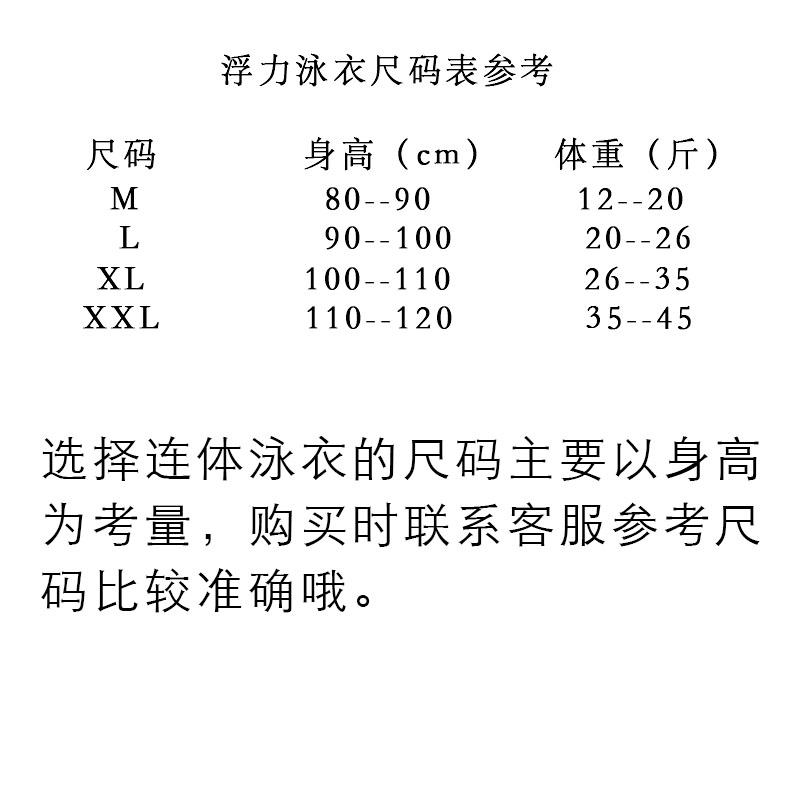 浮力泳衣尺码表参考

| 尺码 | 身高（cm） | 体重（斤） |
|---|---|---|
| M | 80--90 | 12--20 |
| L | 90--100 | 20--26 |
| XL | 100--110 | 26--35 |
| XXL | 110--120 | 35--45 |

选择连体泳衣的尺码主要以身高为考量，购买时联系客服参考尺码比较准确哦。